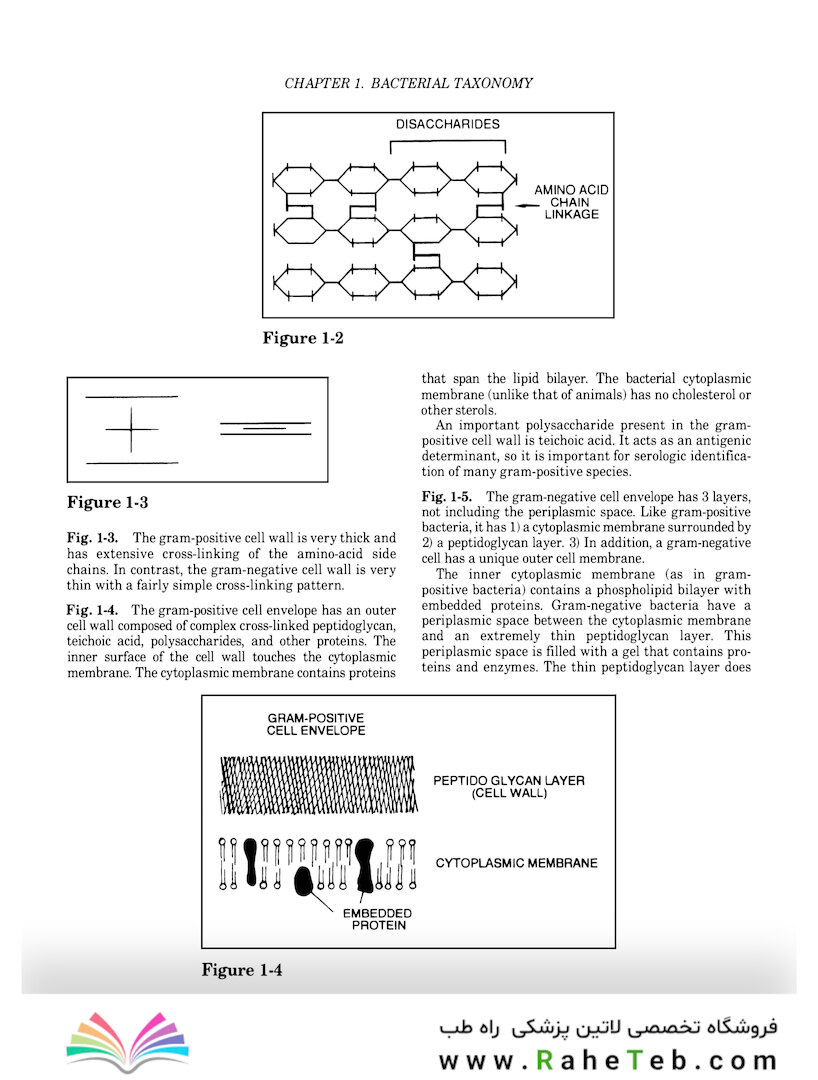 CHAPTER 1. BACTERIAL TAXONOMY

DISACCHARIDES

AMINO ACID CHAIN LINKAGE

Figure 1-2

Figure 1-3

Fig. 1-3. The gram-positive cell wall is very thick and has extensive cross-linking of the amino-acid side chains. In contrast, the gram-negative cell wall is very thin with a fairly simple cross-linking pattern.

Fig. 1-4. The gram-positive cell envelope has an outer cell wall composed of complex cross-linked peptidoglycan, teichoic acid, polysaccharides, and other proteins. The inner surface of the cell wall touches the cytoplasmic membrane. The cytoplasmic membrane contains proteins that span the lipid bilayer. The bacterial cytoplasmic membrane (unlike that of animals) has no cholesterol or other sterols.

An important polysaccharide present in the gram-positive cell wall is teichoic acid. It acts as an antigenic determinant, so it is important for serologic identification of many gram-positive species.

Fig. 1-5. The gram-negative cell envelope has 3 layers, not including the periplasmic space. Like gram-positive bacteria, it has 1) a cytoplasmic membrane surrounded by 2) a peptidoglycan layer. 3) In addition, a gram-negative cell has a unique outer cell membrane.

The inner cytoplasmic membrane (as in gram-positive bacteria) contains a phospholipid bilayer with embedded proteins. Gram-negative bacteria have a periplasmic space between the cytoplasmic membrane and an extremely thin peptidoglycan layer. This periplasmic space is filled with a gel that contains proteins and enzymes. The thin peptidoglycan layer does

GRAM-POSITIVE CELL ENVELOPE

PEPTIDO GLYCAN LAYER (CELL WALL)

CYTOPLASMIC MEMBRANE

EMBEDDED PROTEIN

Figure 1-4

فروشگاه تخصصی لاتین پزشکی راه طب
www.RaheTeb.com